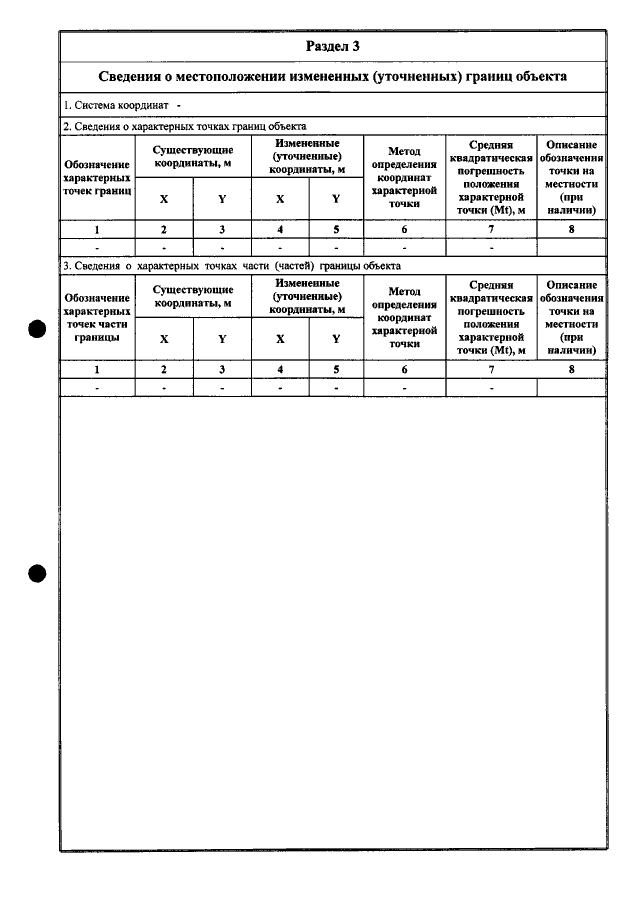 Раздел 3

Сведения о местоположении измененных (уточненных) границ объекта

1. Система координат -

2. Сведения о характерных точках границ объекта

| Обозначение характерных точек границ | Существующие координаты, м | | Измененные (уточненные) координаты, м | | Метод определения координат характерной точки | Средняя квадратическая погрешность положения характерной точки (Mt), м | Описание обозначения точки на местности (при наличии) |
|---|---|---|---|---|---|---|---|
| | X | Y | X | Y | | | |
| 1 | 2 | 3 | 4 | 5 | 6 | 7 | 8 |
| - | - | - | - | - | - | - | |

3. Сведения о характерных точках части (частей) границы объекта

| Обозначение характерных точек части границы | Существующие координаты, м | | Измененные (уточненные) координаты, м | | Метод определения координат характерной точки | Средняя квадратическая погрешность положения характерной точки (Mt), м | Описание обозначения точки на местности (при наличии) |
|---|---|---|---|---|---|---|---|
| | X | Y | X | Y | | | |
| 1 | 2 | 3 | 4 | 5 | 6 | 7 | 8 |
| - | - | - | - | - | - | - | |